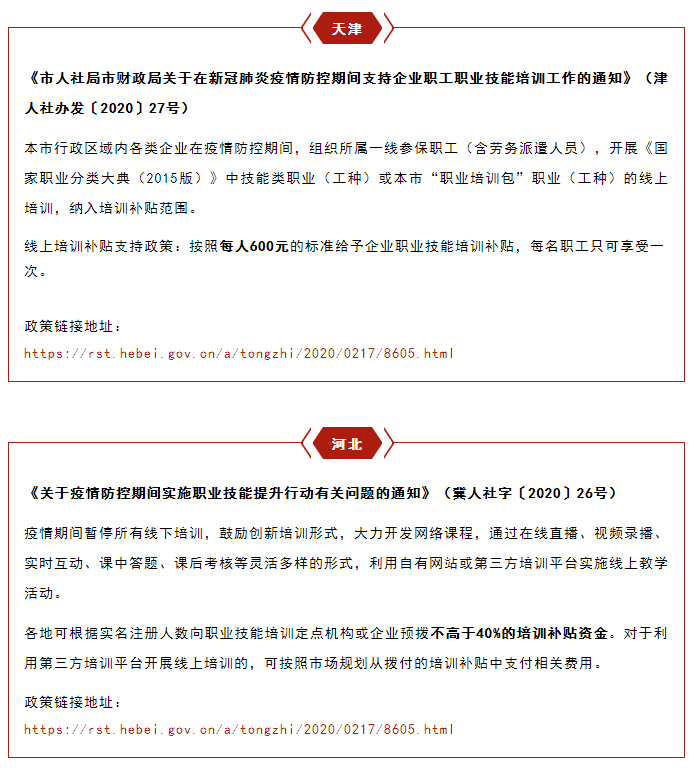 天津

《市人社局市财政局关于在新冠肺炎疫情防控期间支持企业职工职业技能培训工作的通知》（津人社办发〔2020〕27号）

本市行政区域内各类企业在疫情防控期间，组织所属一线参保职工（含劳务派遣人员），开展《国家职业分类大典（2015版）》中技能类职业（工种）或本市“职业培训包”职业（工种）的线上培训，纳入培训补贴范围。

线上培训补贴支持政策：按照每人600元的标准给予企业职业技能培训补贴，每名职工只可享受一次。

政策链接地址：
https://rst.hebei.gov.cn/a/tongzhi/2020/0217/8605.html

河北

《关于疫情防控期间实施职业技能提升行动有关问题的通知》（冀人社字〔2020〕26号）

疫情期间暂停所有线下培训，鼓励创新培训形式，大力开发网络课程，通过在线直播、视频录播、实时互动、课中答题、课后考核等灵活多样的形式，利用自有网站或第三方培训平台实施线上教学活动。

各地可根据实名注册人数向职业技能培训定点机构或企业预拨不高于40%的培训补贴资金。对于利用第三方培训平台开展线上培训的，可按照市场规划从拨付的培训补贴中支付相关费用。

政策链接地址：
https://rst.hebei.gov.cn/a/tongzhi/2020/0217/8605.html